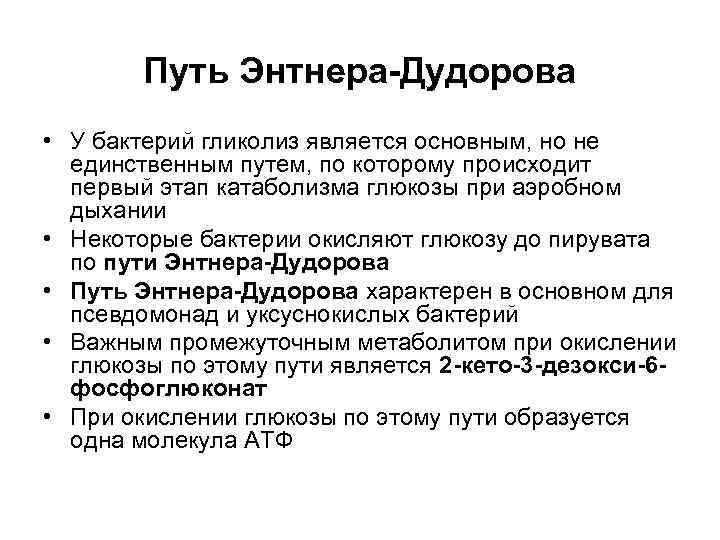 Путь Энтнера-Дудорова

• У бактерий гликолиз является основным, но не единственным путем, по которому происходит первый этап катаболизма глюкозы при аэробном дыхании
• Некоторые бактерии окисляют глюкозу до пирувата по пути Энтнера-Дудорова
• Путь Энтнера-Дудорова характерен в основном для псевдомонад и уксуснокислых бактерий
• Важным промежуточным метаболитом при окислении глюкозы по этому пути является 2-кето-3-дезокси-6-фосфоглюконат
• При окислении глюкозы по этому пути образуется одна молекула АТФ